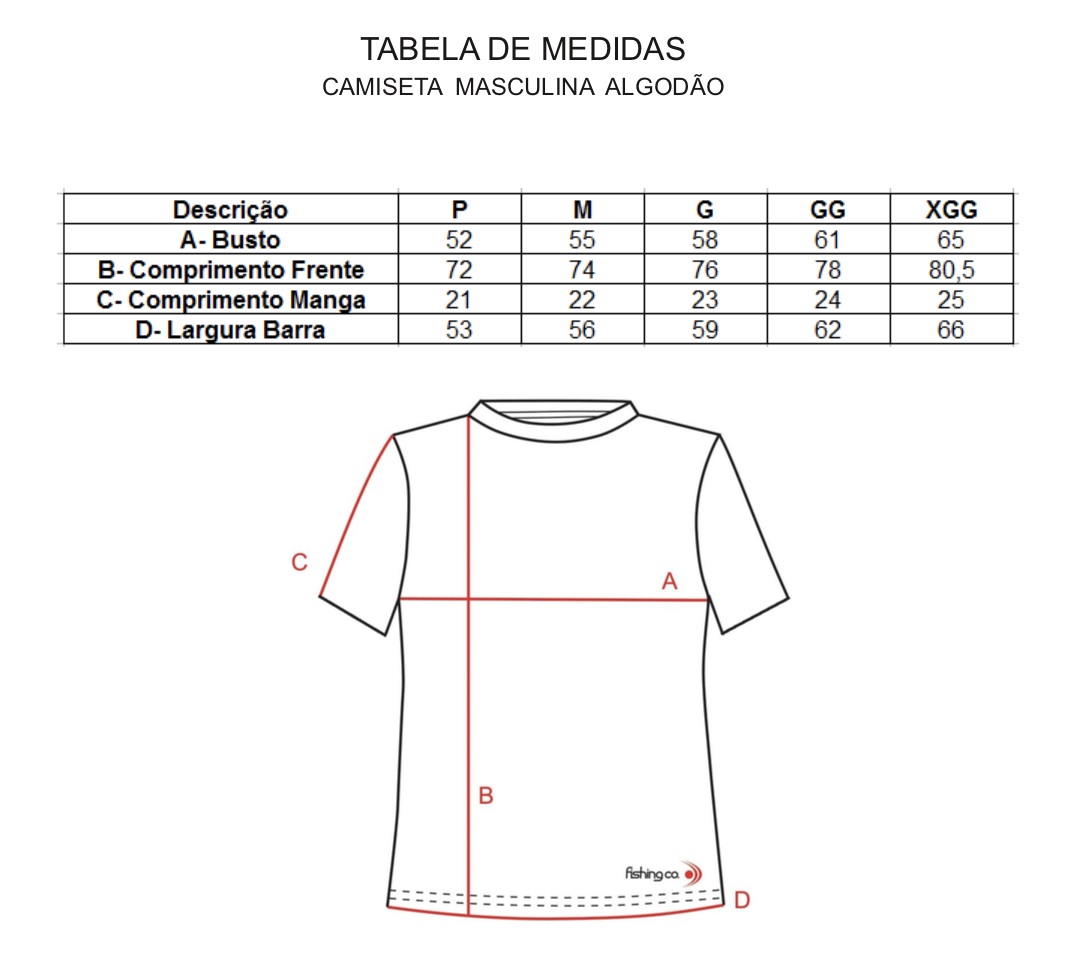 TABELA DE MEDIDAS
CAMISETA MASCULINA ALGODÃO

| Descrição | P | M | G | GG | XGG |
|---|---|---|---|---|---|
| A- Busto | 52 | 55 | 58 | 61 | 65 |
| B- Comprimento Frente | 72 | 74 | 76 | 78 | 80,5 |
| C- Comprimento Manga | 21 | 22 | 23 | 24 | 25 |
| D- Largura Barra | 53 | 56 | 59 | 62 | 66 |

C
A
B
fishing co.
D